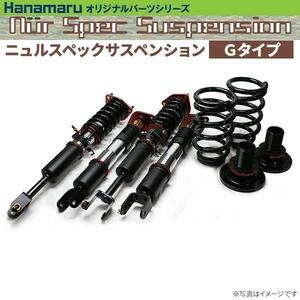 Hanamaru オリジナルパーツシリーズ
Nür Spec Suspension
ニュルスペックサスペンション Gタイプ
※写真はイメージです